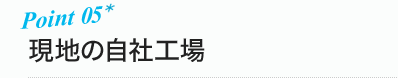 Point 05*
現地の自社工場